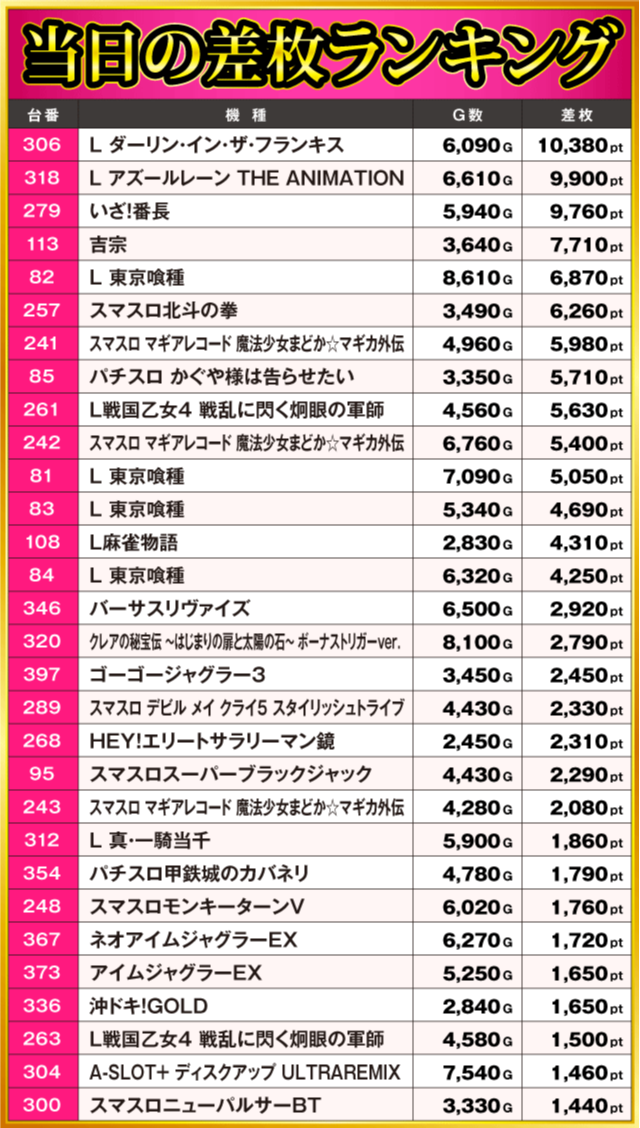 当日の差枚ランキング

| 台番 | 機種 | G数 | 差枚 |
|---|---|---|---|
| 306 | L ダーリン・イン・ザ・フランキス | 6,090G | 10,380pt |
| 318 | L アズールレーン THE ANIMATION | 6,610G | 9,900pt |
| 279 | いざ!番長 | 5,940G | 9,760pt |
| 113 | 吉宗 | 3,640G | 7,710pt |
| 82 | L 東京喰種 | 8,610G | 6,870pt |
| 257 | スマスロ北斗の拳 | 3,490G | 6,260pt |
| 241 | スマスロ マギアレコード 魔法少女まどか☆マギカ外伝 | 4,960G | 5,980pt |
| 85 | パチスロ かぐや様は告らせたい | 3,350G | 5,710pt |
| 261 | L戦国乙女4 戦乱に閃く炯眼の軍師 | 4,560G | 5,630pt |
| 242 | スマスロ マギアレコード 魔法少女まどか☆マギカ外伝 | 6,760G | 5,400pt |
| 81 | L 東京喰種 | 7,090G | 5,050pt |
| 83 | L 東京喰種 | 5,340G | 4,690pt |
| 108 | L麻雀物語 | 2,830G | 4,310pt |
| 84 | L 東京喰種 | 6,320G | 4,250pt |
| 346 | バーサスリヴァイズ | 6,500G | 2,920pt |
| 320 | クレアの秘宝伝 ~はじまりの扉と太陽の石~ ボーナストリガーver. | 8,100G | 2,790pt |
| 397 | ゴーゴージャグラー3 | 3,450G | 2,450pt |
| 289 | スマスロ デビル メイ クライ5 スタイリッシュトライブ | 4,430G | 2,330pt |
| 268 | HEY!エリートサラリーマン鏡 | 2,450G | 2,310pt |
| 95 | スマスロスーパーブラックジャック | 4,430G | 2,290pt |
| 243 | スマスロ マギアレコード 魔法少女まどか☆マギカ外伝 | 4,280G | 2,080pt |
| 312 | L 真・一騎当千 | 5,900G | 1,860pt |
| 354 | パチスロ甲鉄城のカバネリ | 4,780G | 1,790pt |
| 248 | スマスロモンキーターンV | 6,020G | 1,760pt |
| 367 | ネオアイムジャグラーEX | 6,270G | 1,720pt |
| 373 | アイムジャグラーEX | 5,250G | 1,650pt |
| 336 | 沖ドキ!GOLD | 2,840G | 1,650pt |
| 263 | L戦国乙女4 戦乱に閃く炯眼の軍師 | 4,580G | 1,500pt |
| 304 | A-SLOT+ ディスクアップ ULTRAREMIX | 7,540G | 1,460pt |
| 300 | スマスロニューパルサーBT | 3,330G | 1,440pt |